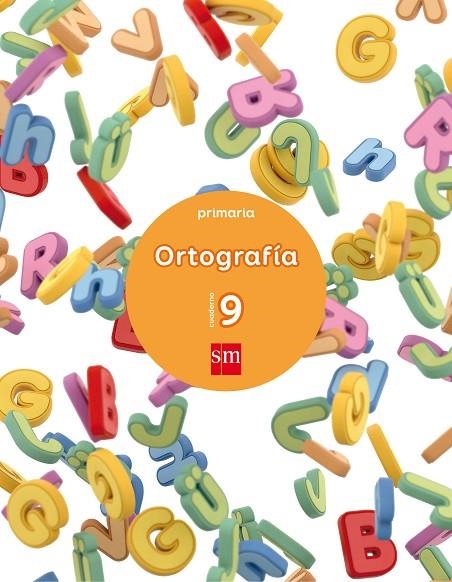 primaria

Ortografía

cuaderno 9

sm